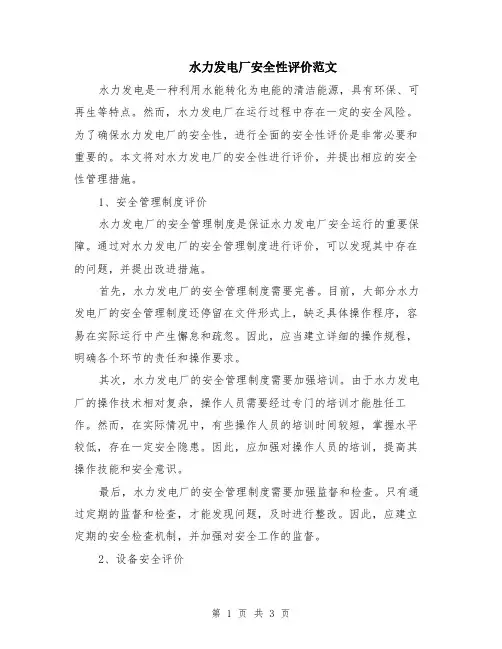 水力发电厂安全性评价范文

水力发电是一种利用水能转化为电能的清洁能源，具有环保、可再生等特点。然而，水力发电厂在运行过程中存在一定的安全风险。为了确保水力发电厂的安全性，进行全面的安全性评价是非常必要和重要的。本文将对水力发电厂的安全性进行评价，并提出相应的安全性管理措施。

1、安全管理制度评价

水力发电厂的安全管理制度是保证水力发电厂安全运行的重要保障。通过对水力发电厂的安全管理制度进行评价，可以发现其中存在的问题，并提出改进措施。

首先，水力发电厂的安全管理制度需要完善。目前，大部分水力发电厂的安全管理制度还停留在文件形式上，缺乏具体操作程序，容易在实际运行中产生懈怠和疏忽。因此，应当建立详细的操作规程，明确各个环节的责任和操作要求。

其次，水力发电厂的安全管理制度需要加强培训。由于水力发电厂的操作技术相对复杂，操作人员需要经过专门的培训才能胜任工作。然而，在实际情况中，有些操作人员的培训时间较短，掌握水平较低，存在一定安全隐患。因此，应加强对操作人员的培训，提高其操作技能和安全意识。

最后，水力发电厂的安全管理制度需要加强监督和检查。只有通过定期的监督和检查，才能发现问题，及时进行整改。因此，应建立定期的安全检查机制，并加强对安全工作的监督。

2、设备安全评价

第 1 页 共 3 页